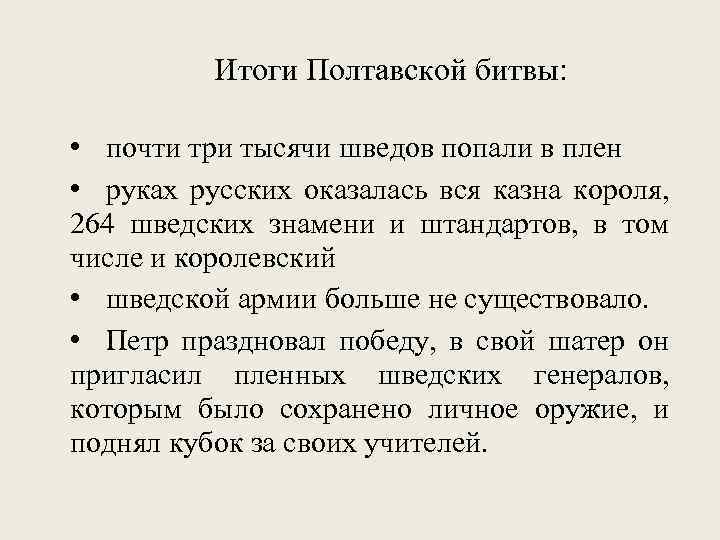 Итоги Полтавской битвы:

• почти три тысячи шведов попали в плен

• руках русских оказалась вся казна короля, 264 шведских знамени и штандартов, в том числе и королевский

• шведской армии больше не существовало.

• Петр праздновал победу, в свой шатер он пригласил пленных шведских генералов, которым было сохранено личное оружие, и поднял кубок за своих учителей.